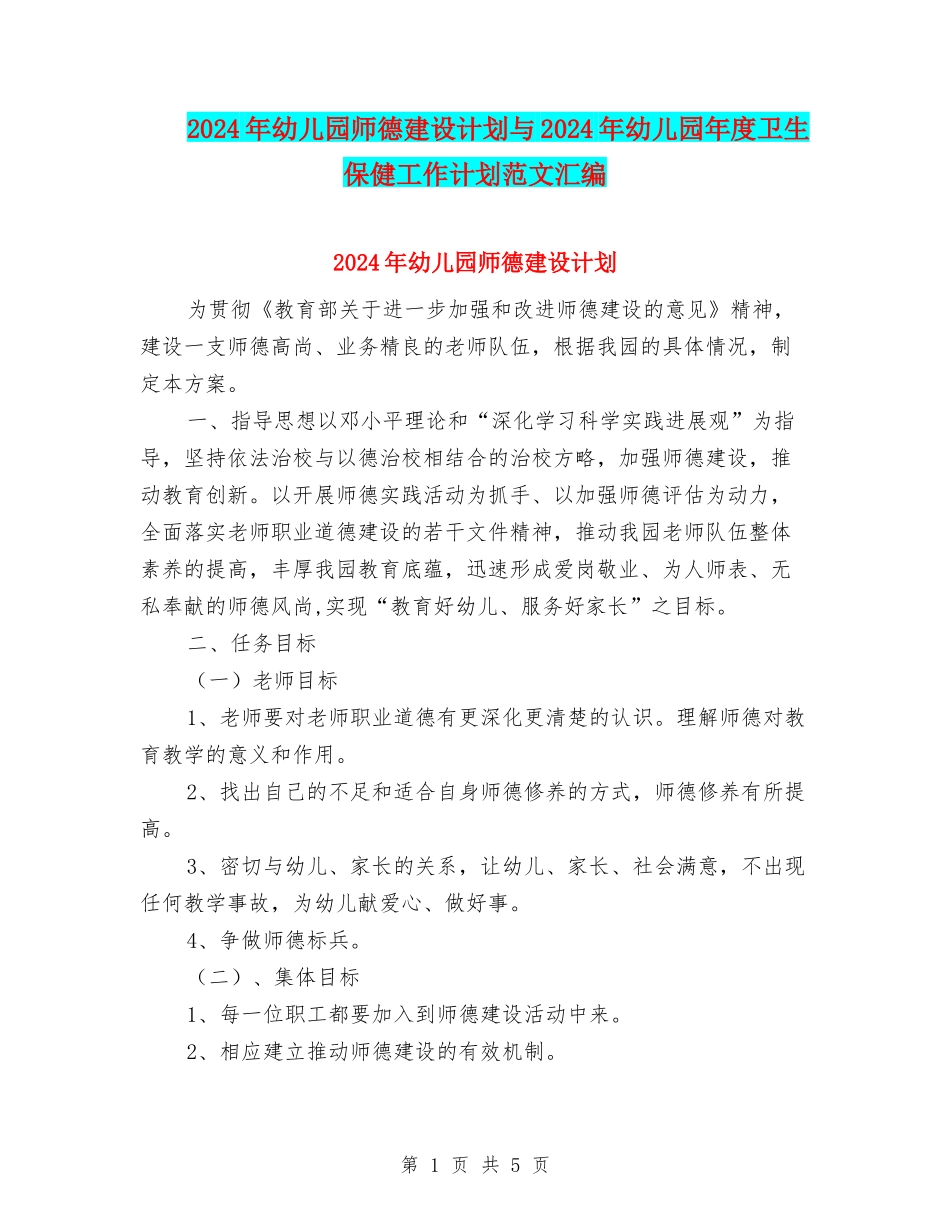 2024年幼儿园师德建设计划与2024年幼儿园年度卫生保健工作计划范文汇编

2024年幼儿园师德建设计划

为贯彻《教育部关于进一步加强和改进师德建设的意见》精神，建设一支师德高尚、业务精良的老师队伍，根据我园的具体情况，制定本方案。

一、指导思想以邓小平理论和“深化学习科学实践进展观”为指导，坚持依法治校与以德治校相结合的治校方略，加强师德建设，推动教育创新。以开展师德实践活动为抓手、以加强师德评估为动力，全面落实老师职业道德建设的若干文件精神，推动我园老师队伍整体素养的提高，丰厚我园教育底蕴，迅速形成爱岗敬业、为人师表、无私奉献的师德风尚,实现“教育好幼儿、服务好家长”之目标。

二、任务目标

（一）老师目标

1、老师要对老师职业道德有更深化更清楚的认识。理解师德对教育教学的意义和作用。

2、找出自己的不足和适合自身师德修养的方式，师德修养有所提高。

3、密切与幼儿、家长的关系，让幼儿、家长、社会满意，不出现任何教学事故，为幼儿献爱心、做好事。

4、争做师德标兵。

（二）、集体目标

1、每一位职工都要加入到师德建设活动中来。

2、相应建立推动师德建设的有效机制。

第 1 页 共 5 页